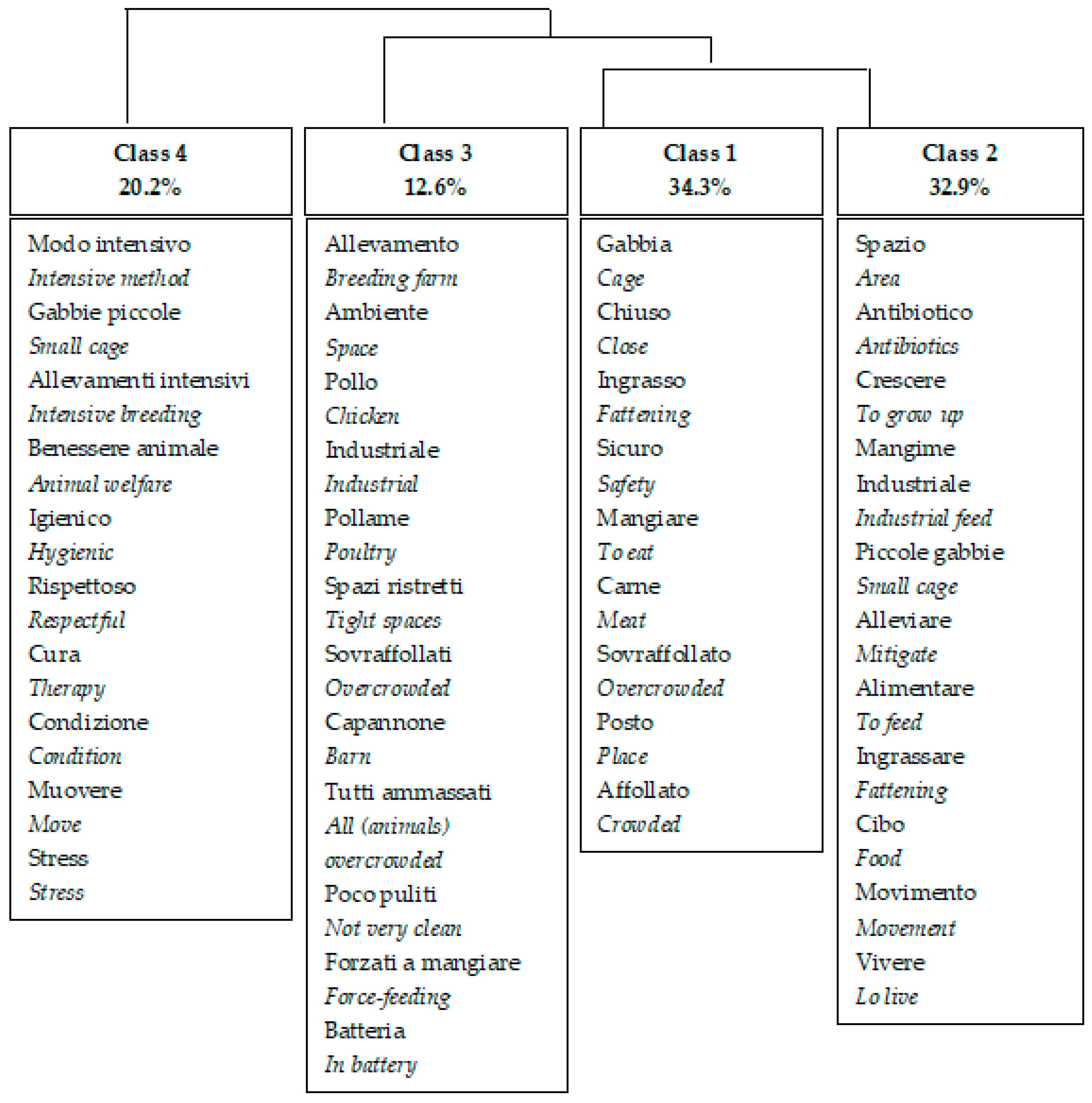 Class 4
20.2%

Modo intensivo
Intensive method
Gabbie piccole
Small cage
Allevamenti intensivi
Intensive breeding
Benessere animale
Animal welfare
Igienico
Hygienic
Rispettoso
Respectful
Cura
Therapy
Condizione
Condition
Muovere
Move
Stress
Stress

Class 3
12.6%

Allevamento
Breeding farm
Ambiente
Space
Pollo
Chicken
Industriale
Industrial
Pollame
Poultry
Spazi ristretti
Tight spaces
Sovraffollati
Overcrowded
Capannone
Barn
Tutti ammassati
All (animals) overcrowded
Poco puliti
Not very clean
Forzati a mangiare
Force-feeding
Batteria
In battery

Class 1
34.3%

Gabbia
Cage
Chiuso
Close
Ingrasso
Fattening
Sicuro
Safety
Mangiare
To eat
Carne
Meat
Sovraffollato
Overcrowded
Posto
Place
Affollato
Crowded

Class 2
32.9%

Spazio
Area
Antibiotico
Antibiotics
Crescere
To grow up
Mangime
Industriale
Industrial feed
Piccole gabbie
Small cage
Alleviare
Mitigate
Alimentare
To feed
Ingrassare
Fattening
Cibo
Food
Movimento
Movement
Vivere
Lo live